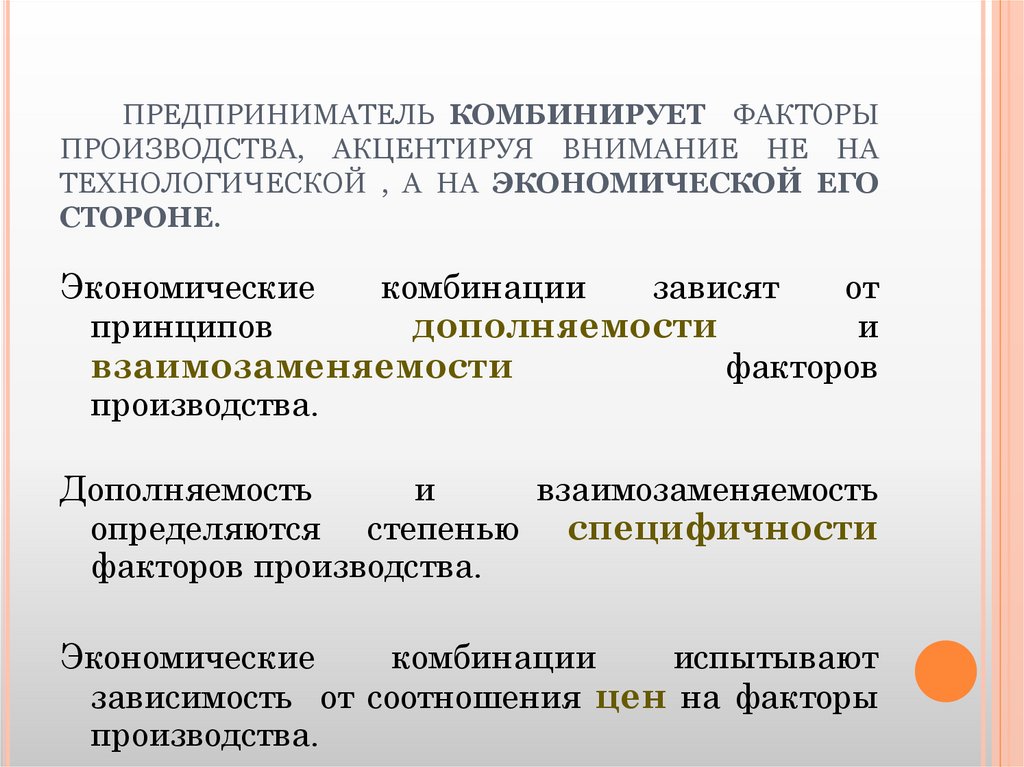 ПРЕДПРИНИМАТЕЛЬ КОМБИНИРУЕТ ФАКТОРЫ ПРОИЗВОДСТВА, АКЦЕНТИРУЯ ВНИМАНИЕ НЕ НА ТЕХНОЛОГИЧЕСКОЙ , А НА ЭКОНОМИЧЕСКОЙ ЕГО СТОРОНЕ.

Экономические комбинации зависят от принципов дополняемости и взаимозаменяемости факторов производства.

Дополняемость и взаимозаменяемость определяются степенью специфичности факторов производства.

Экономические комбинации испытывают зависимость от соотношения цен на факторы производства.